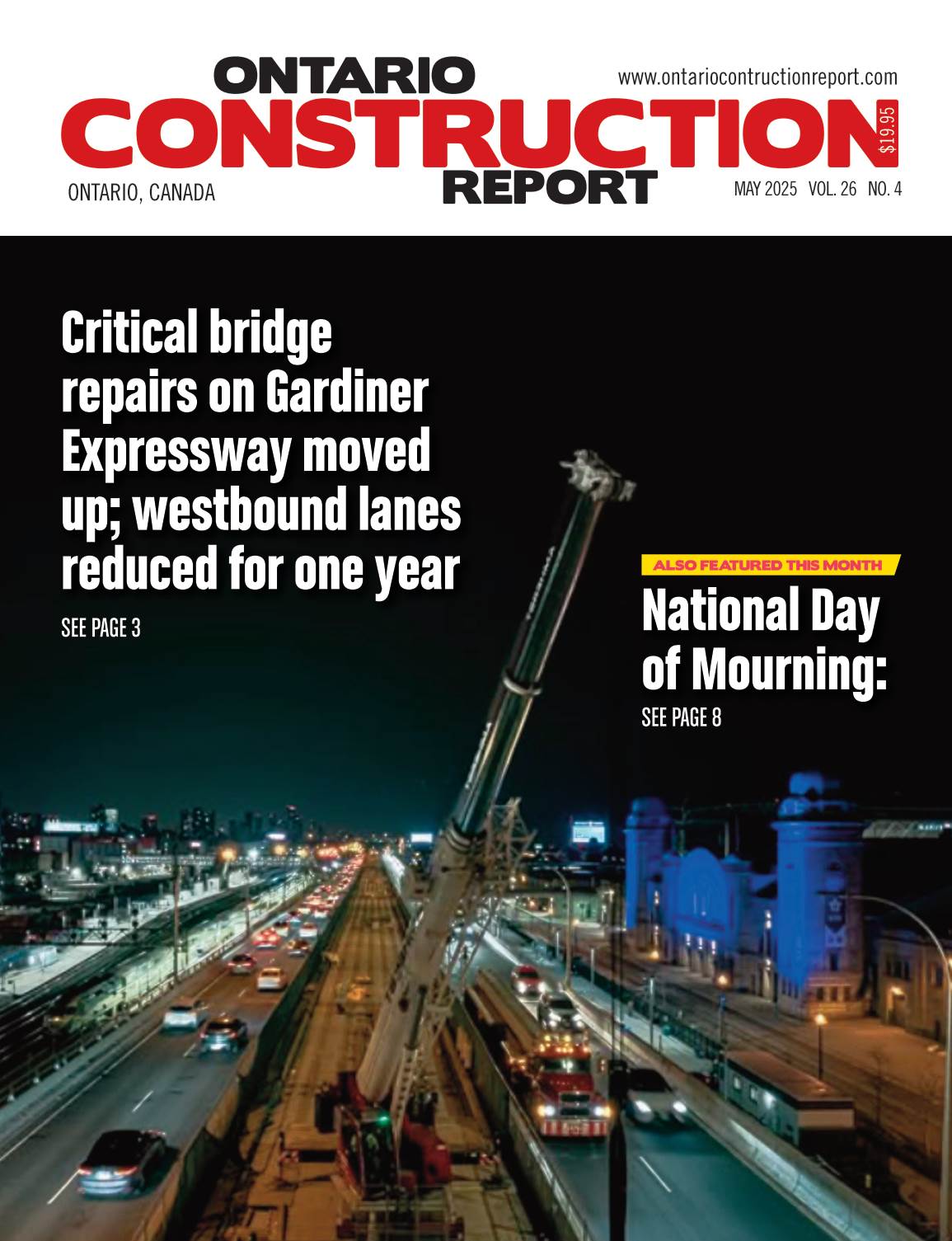 ONTARIO CONSTRUCTION REPORT

www.ontariocontructionreport.com

$19.95

ONTARIO, CANADA

MAY 2025 VOL. 26 NO. 4

Critical bridge repairs on Gardiner Expressway moved up; westbound lanes reduced for one year

SEE PAGE 3

ALSO FEATURED THIS MONTH

National Day of Mourning:

SEE PAGE 8